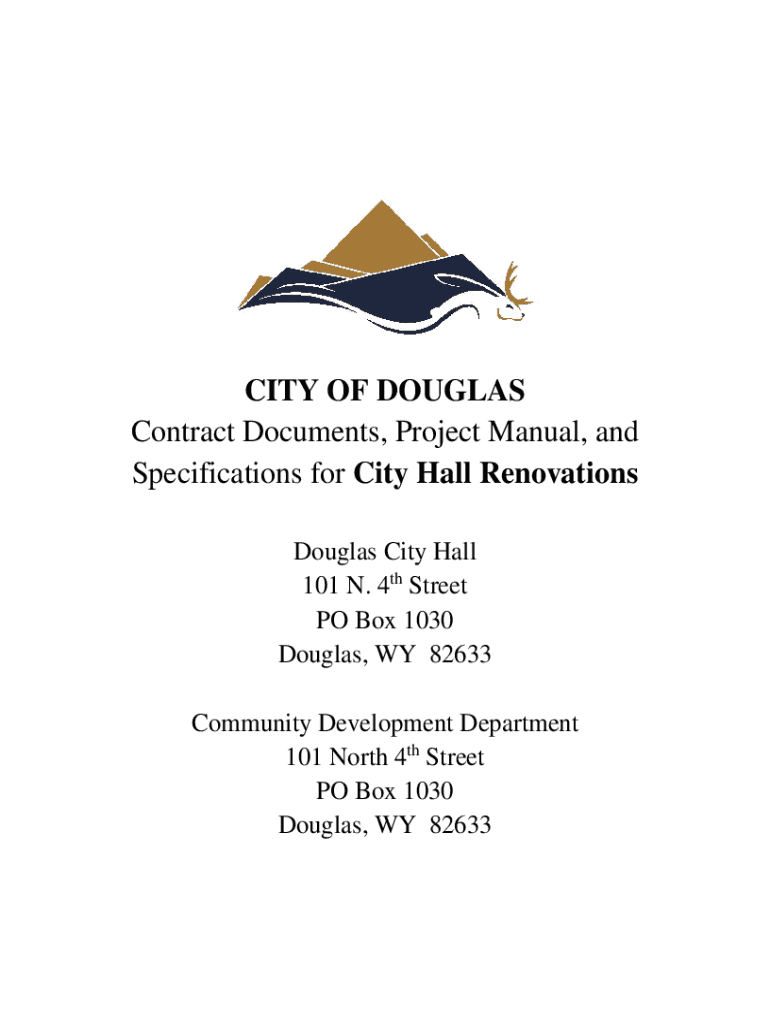 CITY OF DOUGLAS
Contract Documents, Project Manual, and Specifications for City Hall Renovations

Douglas City Hall
101 N. 4th Street
PO Box 1030
Douglas, WY 82633

Community Development Department
101 North 4th Street
PO Box 1030
Douglas, WY 82633